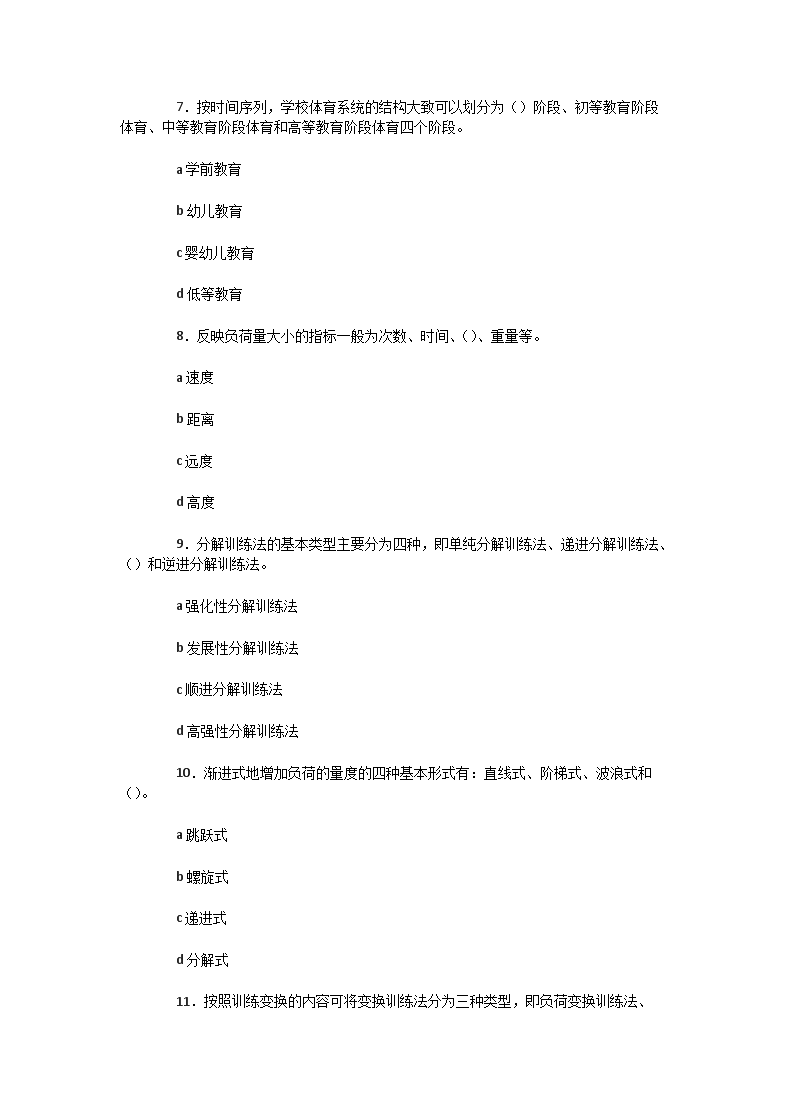 7．按时间序列，学校体育系统的结构大致可以划分为（）阶段、初等教育阶段体育、中等教育阶段体育和高等教育阶段体育四个阶段。

a 学前教育

b 幼儿教育

c 婴幼儿教育

d 低等教育

8．反映负荷量大小的指标一般为次数、时间、（）、重量等。

a 速度

b 距离

c 远度

d 高度

9．分解训练法的基本类型主要分为四种，即单纯分解训练法、递进分解训练法、（）和逆进分解训练法。

a 强化性分解训练法

b 发展性分解训练法

c 顺进分解训练法

d 高强性分解训练法

10．渐进式地增加负荷的量度的四种基本形式有：直线式、阶梯式、波浪式和（）。

a 跳跃式

b 螺旋式

c 递进式

d 分解式

11．按照训练变换的内容可将变换训练法分为三种类型，即负荷变换训练法、